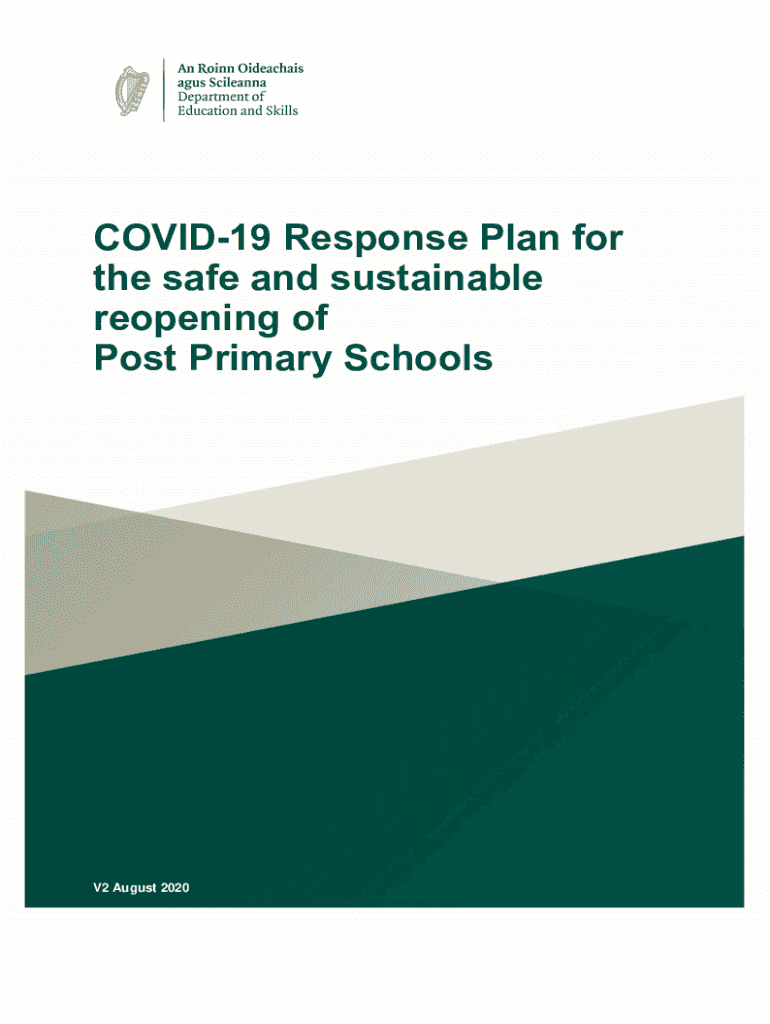 An Roinn Oideachais agus Scileanna
Department of Education and Skills

COVID-19 Response Plan for the safe and sustainable reopening of Post Primary Schools

V2 August 2020